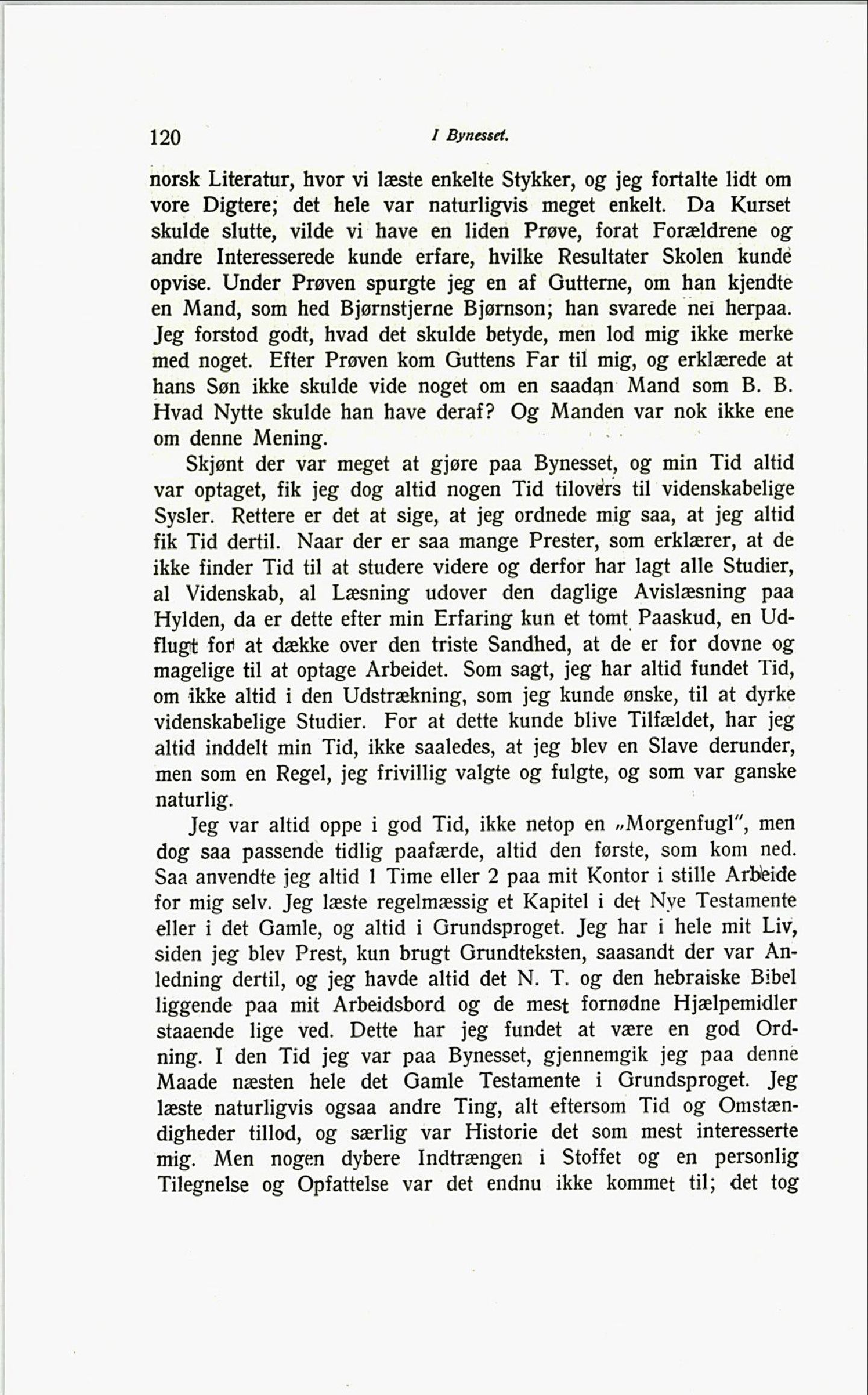 120 I Bynesset.

norsk Literatur, hvor vi læste enkelte Stykker, og jeg fortalte lidt om vore Digtere; det hele var naturligvis meget enkelt. Da Kurset skulde slutte, vilde vi have en liden Prøve, forat Forældrene og andre Interesserede kunde erfare, hvilke Resultater Skolen kunde opvise. Under Prøven spurgte jeg en af Gutterne, om han kjendte en Mand, som hed Bjørnstjerne Bjørnson; han svarede nei herpaa. Jeg forstod godt, hvad det skulde betyde, men lod mig ikke merke med noget. Efter Prøven kom Guttens Far til mig, og erklærede at hans Søn ikke skulde vide noget om en saadan Mand som B. B. Hvad Nytte skulde han have deraf? Og Manden var nok ikke ene om denne Mening.

Skjønt der var meget at gjøre paa Bynesset, og min Tid altid var optaget, fik jeg dog altid nogen Tid tilovers til videnskabelige Sysler. Rettere er det at sige, at jeg ordnede mig saa, at jeg altid fik Tid dertil. Naar der er saa mange Prester, som erklærer, at de ikke finder Tid til at studere videre og derfor har lagt alle Studier, al Videnskab, al Læsning udover den daglige Avislæsning paa Hylden, da er dette efter min Erfaring kun et tomt Paaskud, en Udflugt for at dække over den triste Sandhed, at de er for dovne og magelige til at optage Arbeidet. Som sagt, jeg har altid fundet Tid, om ikke altid i den Udstrækning, som jeg kunde ønske, til at dyrke videnskabelige Studier. For at dette kunde blive Tilfældet, har jeg altid inddelt min Tid, ikke saaledes, at jeg blev en Slave derunder, men som en Regel, jeg frivillig valgte og fulgte, og som var ganske naturlig.

Jeg var altid oppe i god Tid, ikke netop en „Morgenfugl", men dog saa passende tidlig paafærde, altid den første, som kom ned. Saa anvendte jeg altid 1 Time eller 2 paa mit Kontor i stille Arbeide for mig selv. Jeg læste regelmæssig et Kapitel i det Nye Testamente eller i det Gamle, og altid i Grundsproget. Jeg har i hele mit Liv, siden jeg blev Prest, kun brugt Grundteksten, saasandt der var Anledning dertil, og jeg havde altid det N. T. og den hebraiske Bibel liggende paa mit Arbeidsbord og de mest fornødne Hjælpemidler staaende lige ved. Dette har jeg fundet at være en god Ordning. I den Tid jeg var paa Bynesset, gjennemgik jeg paa denne Maade næsten hele det Gamle Testamente i Grundsproget. Jeg læste naturligvis ogsaa andre Ting, alt eftersom Tid og Omstændigheder tillod, og særlig var Historie det som mest interesserte mig. Men nogen dybere Indtrængen i Stoffet og en personlig Tilegnelse og Opfattelse var det endnu ikke kommet til; det tog